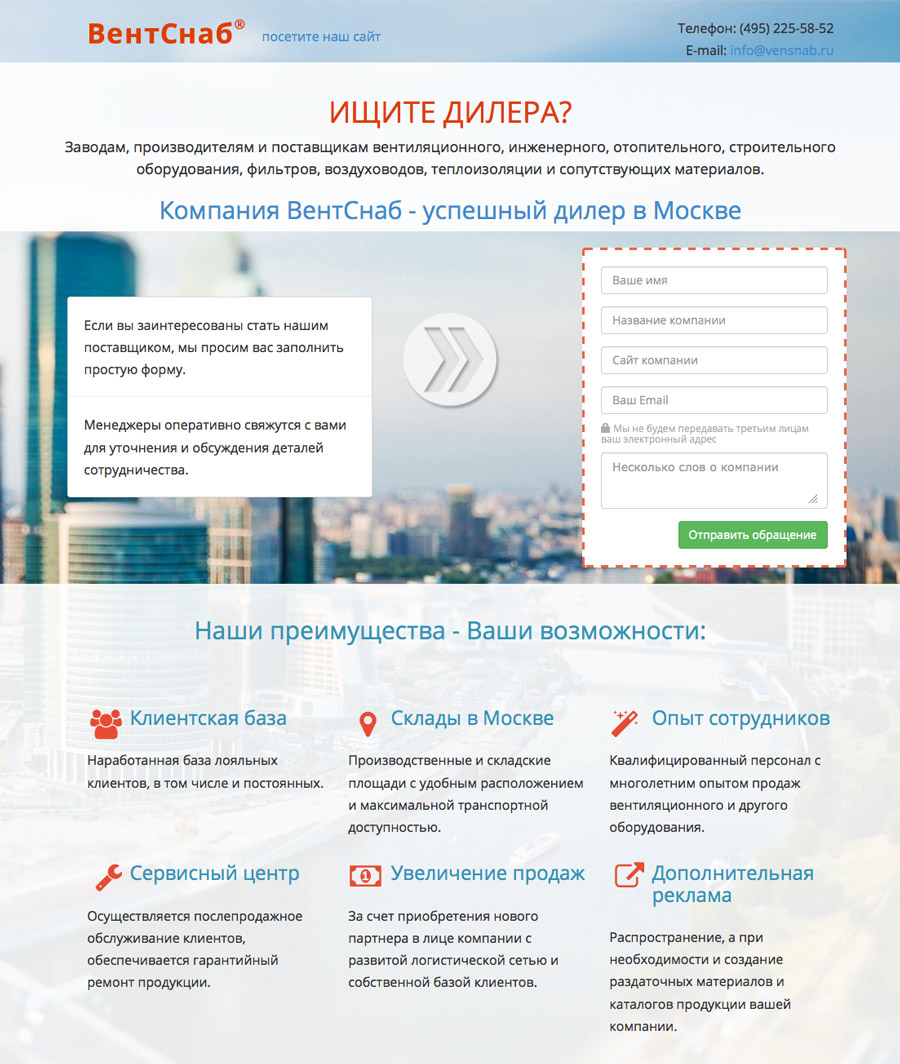 ВентСнаб® посетите наш сайт

Телефон: (495) 225-58-52
E-mail: info@vensnab.ru

ИЩИТЕ ДИЛЕРА?

Заводам, производителям и поставщикам вентиляционного, инженерного, отопительного, строительного оборудования, фильтров, воздуховодов, теплоизоляции и сопутствующих материалов.

Компания ВентСнаб - успешный дилер в Москве

Если вы заинтересованы стать нашим поставщиком, мы просим вас заполнить простую форму.

Менеджеры оперативно свяжутся с вами для уточнения и обсуждения деталей сотрудничества.

Ваше имя

Название компании

Сайт компании

Ваш Email

Мы не будем передавать третьим лицам ваш электронный адрес

Несколько слов о компании

Отправить обращение

Наши преимущества - Ваши возможности:

Клиентская база

Наработанная база лояльных клиентов, в том числе и постоянных.

Склады в Москве

Производственные и складские площади с удобным расположением и максимальной транспортной доступностью.

Опыт сотрудников

Квалифицированный персонал с многолетним опытом продаж вентиляционного и другого оборудования.

Сервисный центр

Осуществляется послепродажное обслуживание клиентов, обеспечивается гарантийный ремонт продукции.

Увеличение продаж

За счет приобретения нового партнера в лице компании с развитой логистической сетью и собственной базой клиентов.

Дополнительная реклама

Распространение, а при необходимости и создание раздаточных материалов и каталогов продукции вашей компании.